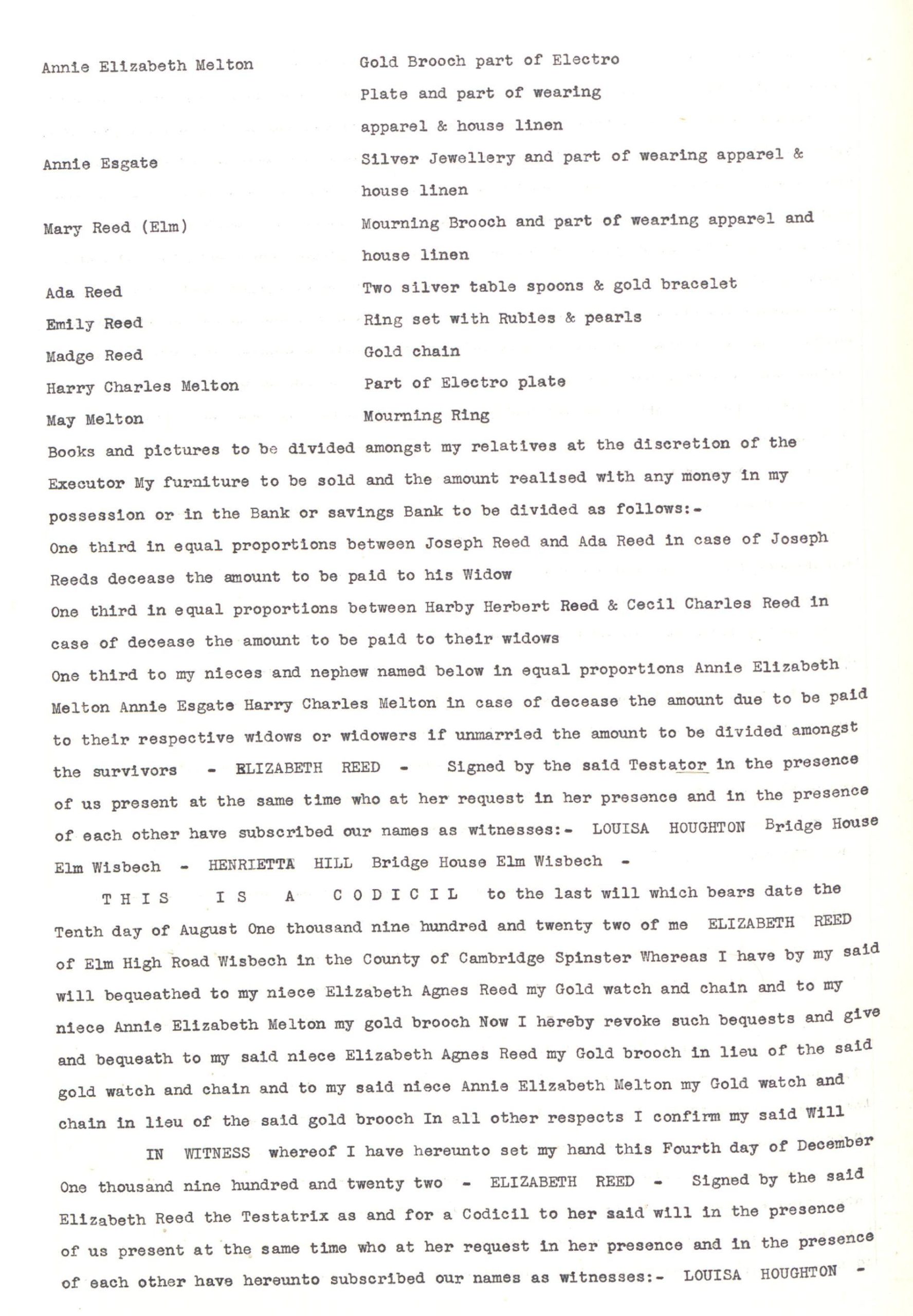 | | |
|---|---|
| Annie Elizabeth Melton | Gold Brooch part of Electro Plate and part of wearing apparel & house linen |
| Annie Esgate | Silver Jewellery and part of wearing apparel & house linen |
| Mary Reed (Elm) | Mourning Brooch and part of wearing apparel and house linen |
| Ada Reed | Two silver table spoons & gold bracelet |
| Emily Reed | Ring set with Rubies & pearls |
| Madge Reed | Gold chain |
| Harry Charles Melton | Part of Electro plate |
| May Melton | Mourning Ring |

Books and pictures to be divided amongst my relatives at the discretion of the Executor My furniture to be sold and the amount realised with any money in my possession or in the Bank or savings Bank to be divided as follows:-
One third in equal proportions between Joseph Reed and Ada Reed in case of Joseph Reeds decease the amount to be paid to his Widow
One third in equal proportions between Harby Herbert Reed & Cecil Charles Reed in case of decease the amount to be paid to their widows
One third to my nieces and nephew named below in equal proportions Annie Elizabeth Melton Annie Esgate Harry Charles Melton in case of decease the amount due to be paid to their respective widows or widowers if unmarried the amount to be divided amongst the survivors - ELIZABETH REED - Signed by the said Testator in the presence of us present at the same time who at her request in her presence and in the presence of each other have subscribed our names as witnesses:- LOUISA HOUGHTON Bridge House Elm Wisbech - HENRIETTA HILL Bridge House Elm Wisbech -

THIS IS A CODICIL to the last will which bears date the Tenth day of August One thousand nine hundred and twenty two of me ELIZABETH REED of Elm High Road Wisbech in the County of Cambridge Spinster Whereas I have by my said will bequeathed to my niece Elizabeth Agnes Reed my Gold watch and chain and to my niece Annie Elizabeth Melton my gold brooch Now I hereby revoke such bequests and give and bequeath to my said niece Elizabeth Agnes Reed my Gold brooch in lieu of the said gold watch and chain and to my said niece Annie Elizabeth Melton my Gold watch and chain in lieu of the said gold brooch In all other respects I confirm my said Will

IN WITNESS whereof I have hereunto set my hand this Fourth day of December One thousand nine hundred and twenty two - ELIZABETH REED - Signed by the said Elizabeth Reed the Testatrix as and for a Codicil to her said will in the presence of us present at the same time who at her request in her presence and in the presence of each other have hereunto subscribed our names as witnesses:- LOUISA HOUGHTON -